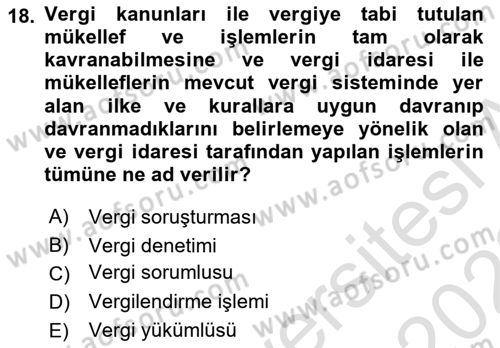 18. Vergi kanunları ile vergiye tabi tutulan mükellef ve işlemlerin tam olarak kavranabilmesine ve vergi idaresi ile mükelleflerin mevcut vergi sisteminde yer alan ilke ve kurallara uygun davranıp davranmadıklarını belirlemeye yönelik olan ve vergi idaresi tarafından yapılan işlemlerin tümüne ne ad verilir?

A) Vergi soruşturması
B) Vergi denetimi
C) Vergi sorumlusu
D) Vergilendirme işlemi
E) Vergi yükümlüsü

www.aofsoru.com
www.aofsoru.com
www.aofsoru.com
www.aofsoru.com
www.aofsoru.com